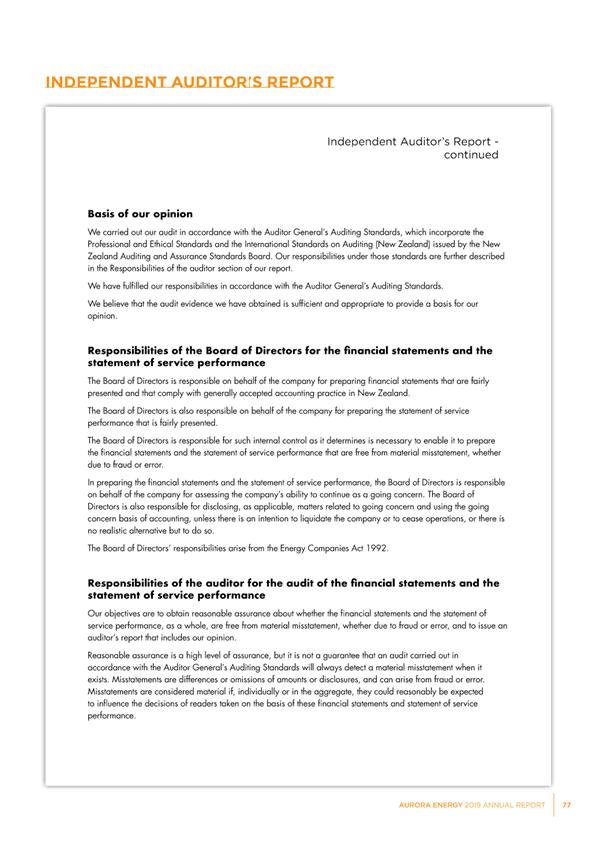 INDEPENDENT AUDITOR'S REPORT

Independent Auditor's Report - continued

Basis of our opinion

We carried out our audit in accordance with the Auditor General's Auditing Standards, which incorporate the Professional and Ethical Standards and the International Standards on Auditing (New Zealand) issued by the New Zealand Auditing and Assurance Standards Board. Our responsibilities under those standards are further described in the Responsibilities of the auditor section of our report.

We have fulfilled our responsibilities in accordance with the Auditor General's Auditing Standards.

We believe that the audit evidence we have obtained is sufficient and appropriate to provide a basis for our opinion.

Responsibilities of the Board of Directors for the financial statements and the statement of service performance

The Board of Directors is responsible on behalf of the company for preparing financial statements that are fairly presented and that comply with generally accepted accounting practice in New Zealand.

The Board of Directors is also responsible on behalf of the company for preparing the statement of service performance that is fairly presented.

The Board of Directors is responsible for such internal control as it determines is necessary to enable it to prepare the financial statements and the statement of service performance that are free from material misstatement, whether due to fraud or error.

In preparing the financial statements and the statement of service performance, the Board of Directors is responsible on behalf of the company for assessing the company's ability to continue as a going concern. The Board of Directors is also responsible for disclosing, as applicable, matters related to going concern and using the going concern basis of accounting, unless there is an intention to liquidate the company or to cease operations, or there is no realistic alternative but to do so.

The Board of Directors' responsibilities arise from the Energy Companies Act 1992.

Responsibilities of the auditor for the audit of the financial statements and the statement of service performance

Our objectives are to obtain reasonable assurance about whether the financial statements and the statement of service performance, as a whole, are free from material misstatement, whether due to fraud or error, and to issue an auditor's report that includes our opinion.

Reasonable assurance is a high level of assurance, but it is not a guarantee that an audit carried out in accordance with the Auditor General's Auditing Standards will always detect a material misstatement when it exists. Misstatements are differences or omissions of amounts or disclosures, and can arise from fraud or error. Misstatements are considered material if, individually or in the aggregate, they could reasonably be expected to influence the decisions of readers taken on the basis of these financial statements and statement of service performance.

AURORA ENERGY 2019 ANNUAL REPORT | 77